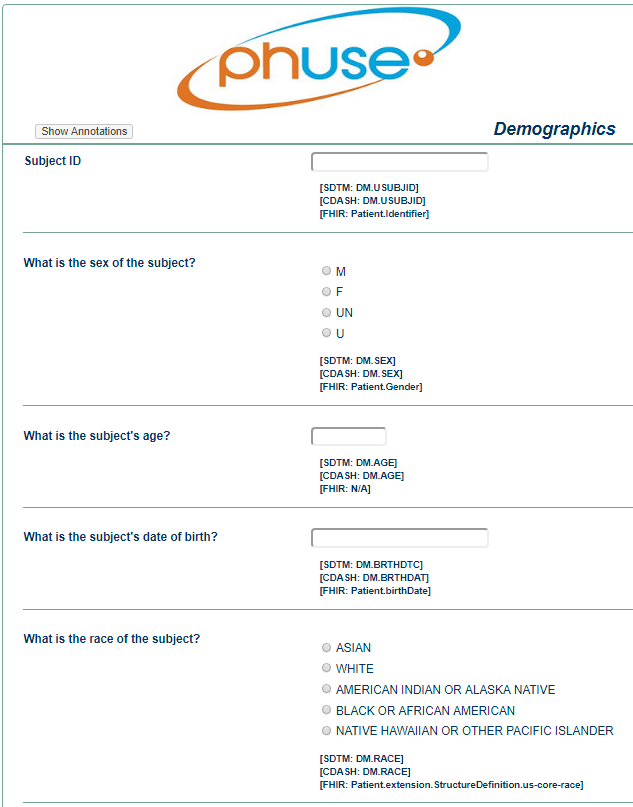 phuse

Show Annotations

Demographics

Subject ID

[SDTM: DM.USUBJID]
[CDASH: DM.USUBJID]
[FHIR: Patient.Identifier]

What is the sex of the subject?

M
F
UN
U

[SDTM: DM.SEX]
[CDASH: DM.SEX]
[FHIR: Patient.Gender]

What is the subject's age?

[SDTM: DM.AGE]
[CDASH: DM.AGE]
[FHIR: N/A]

What is the subject's date of birth?

[SDTM: DM.BRTHDTC]
[CDASH: DM.BRTHDAT]
[FHIR: Patient.birthDate]

What is the race of the subject?

ASIAN
WHITE
AMERICAN INDIAN OR ALASKA NATIVE
BLACK OR AFRICAN AMERICAN
NATIVE HAWAIIAN OR OTHER PACIFIC ISLANDER

[SDTM: DM.RACE]
[CDASH: DM.RACE]
[FHIR: Patient.extension.StructureDefinition.us-core-race]